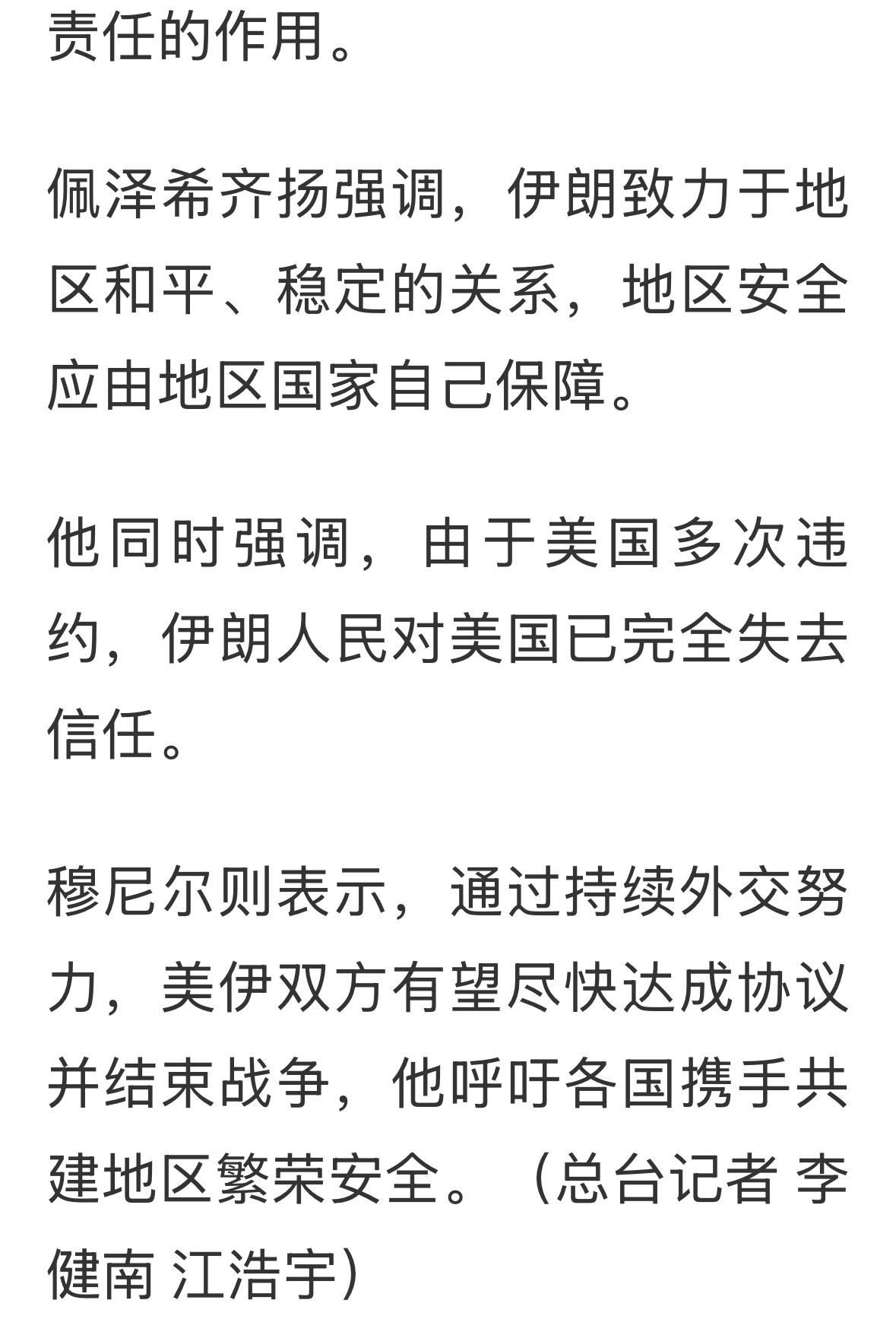 责任的作用。

佩泽希齐扬强调，伊朗致力于地区和平、稳定的关系，地区安全应由地区国家自己保障。

他同时强调，由于美国多次违约，伊朗人民对美国已完全失去信任。

穆尼尔则表示，通过持续外交努力，美伊双方有望尽快达成协议并结束战争，他呼吁各国携手共建地区繁荣安全。（总台记者 李健南 江浩宇）